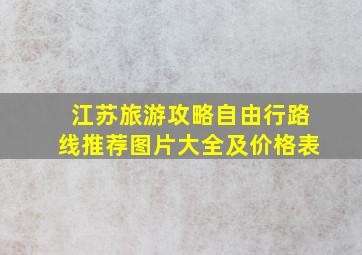 江苏旅游攻略自由行路线推荐图片大全及价格表